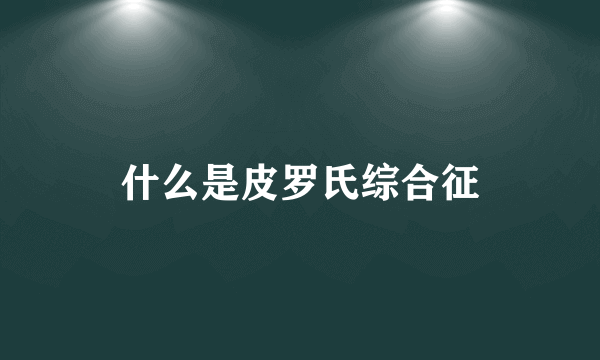 什么是皮罗氏综合征